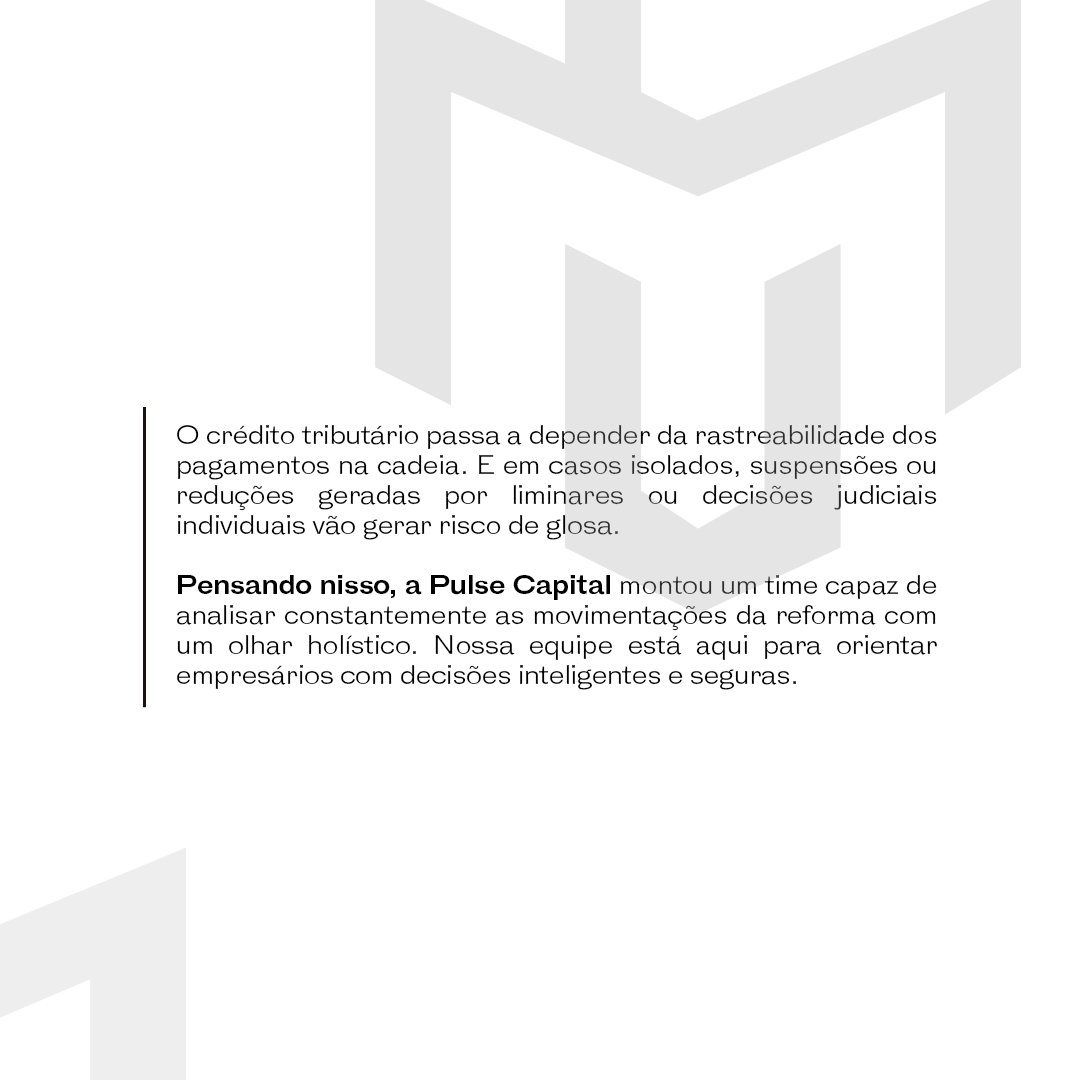 O crédito tributário passa a depender da rastreabilidade dos pagamentos na cadeia. E em casos isolados, suspensões ou reduções geradas por liminares ou decisões judiciais individuais vão gerar risco de glosa.

Pensando nisso, a Pulse Capital montou um time capaz de analisar constantemente as movimentações da reforma com um olhar holístico. Nossa equipe está aqui para orientar empresários com decisões inteligentes e seguras.